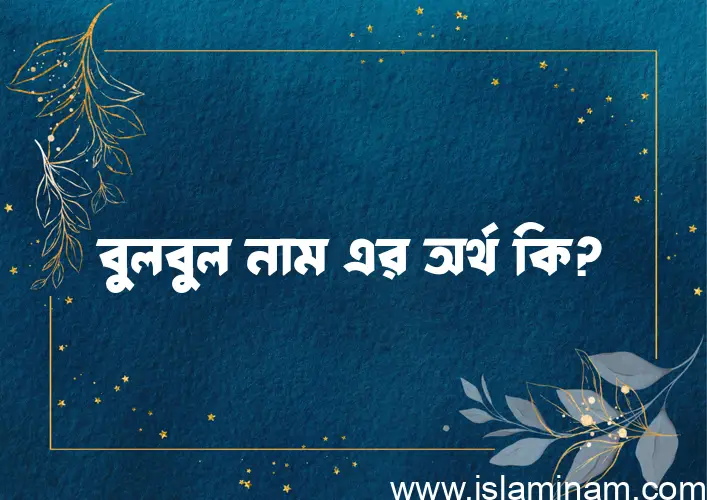 বুলবুল নাম এর অর্থ কি?

www.islaminam.com